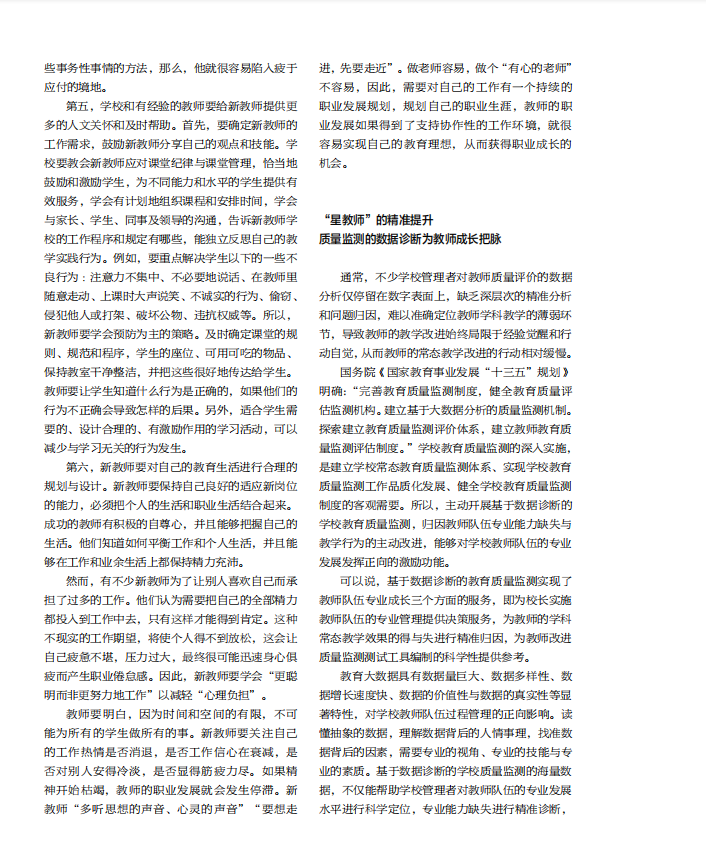 些事务性事情的方法，那么，他就很容易陷入疲于应付的境地。

第五，学校和有经验的教师要给新教师提供更多的人文关怀和及时帮助。首先，要确定新教师的工作需求，鼓励新教师分享自己的观点和技能。学校要教会新教师应对课堂纪律与课堂管理，恰当地鼓励和激励学生，为不同能力和水平的学生提供有效服务，学会有计划地组织课程和安排时间，学会与家长、学生、同事及领导的沟通，告诉新教师学校的工作程序和规定有哪些，能独立反思自己的教学实践行为。例如，要重点解决学生以下的一些不良行为：注意力不集中、不必要地说话、在教师里随意走动、上课时大声说笑、不诚实的行为、偷窃、侵犯他人或打架、破坏公物、违抗权威等。所以，新教师要学会预防为主的策略。及时确定课堂的规则、规范和程序，学生的座位、可用可吃的物品、保持教室干净整洁，并把这些很好地传达给学生。教师要让学生知道什么行为是正确的，如果他们的行为不正确会导致怎样的后果。另外，适合学生需要的、设计合理的、有激励作用的学习活动，可以减少与学习无关的行为发生。

第六，新教师要对自己的教育生活进行合理的规划与设计。新教师要保持自己良好的适应新岗位的能力，必须把个人的生活和职业生活结合起来。成功的教师有积极的自尊心，并且能够把握自己的生活。他们知道如何平衡工作和个人生活，并且能够在工作和业余生活上都保持精力充沛。

然而，有不少新教师为了让别人喜欢自己而承担了过多的工作。他们认为需要把自己的全部精力都投入到工作中去，只有这样才能得到肯定。这种不现实的工作期望，将使个人得不到放松，这会让自己疲惫不堪，压力过大，最终很可能迅速身心俱疲而产生职业倦怠感。因此，新教师要学会“更聪明而非更努力地工作”以减轻“心理负担”。

教师要明白，因为时间和空间的有限，不可能为所有的学生做所有的事。新教师要关注自己的工作热情是否消退，是否工作信心在衰减，是否对别人安得冷淡，是否显得筋疲力尽。如果精神开始枯竭，教师的职业发展就会发生停滞。新教师“多听思想的声音、心灵的声音”“要想走进，先要走近”。做老师容易，做个“有心的老师”不容易，因此，需要对自己的工作有一个持续的职业发展规划，规划自己的职业生涯，教师的职业发展如果得到了支持协作性的工作环境，就很容易实现自己的教育理想，从而获得职业成长的机会。

“星教师”的精准提升
质量监测的数据诊断为教师成长把脉

通常，不少学校管理者对教师质量评价的数据分析仅停留在数字表面上，缺乏深层次的精准分析和问题归因，难以准确定位教师学科教学的薄弱环节，导致教师的教学改进始终局限于经验觉醒和行动自觉，从而教师的常态教学改进的行动相对缓慢。

国务院《国家教育事业发展“十三五”规划》明确：“完善教育质量监测制度，健全教育质量评估监测机构。建立基于大数据分析的质量监测机制。探索建立教育质量监测评价体系，建立教师教育质量监测评估制度。”学校教育质量监测的深入实施，是建立学校常态教育质量监测体系、实现学校教育质量监测工作品质化发展、健全学校教育质量监测制度的客观需要。所以，主动开展基于数据诊断的学校教育质量监测，归因教师队伍专业能力缺失与教学行为的主动改进，能够对学校教师队伍的专业发展发挥正向的激励功能。

可以说，基于数据诊断的教育质量监测实现了教师队伍专业成长三个方面的服务，即为校长实施教师队伍的专业管理提供决策服务，为教师的学科常态教学效果的得与失进行精准归因，为教师改进质量监测测试工具编制的科学性提供参考。

教育大数据具有数据量巨大、数据多样性、数据增长速度快、数据的价值性与数据的真实性等显著特性，对学校教师队伍过程管理的正向影响。读懂抽象的数据，理解数据背后的人情事理，找准数据背后的因素，需要专业的视角、专业的技能与专业的素质。基于数据诊断的学校质量监测的海量数据，不仅能帮助学校管理者对教师队伍的专业发展水平进行科学定位，专业能力缺失进行精准诊断，